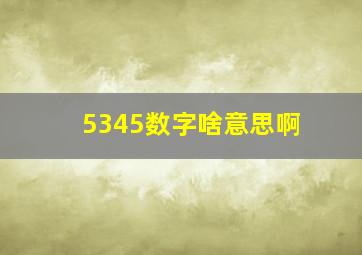 5345数字啥意思啊